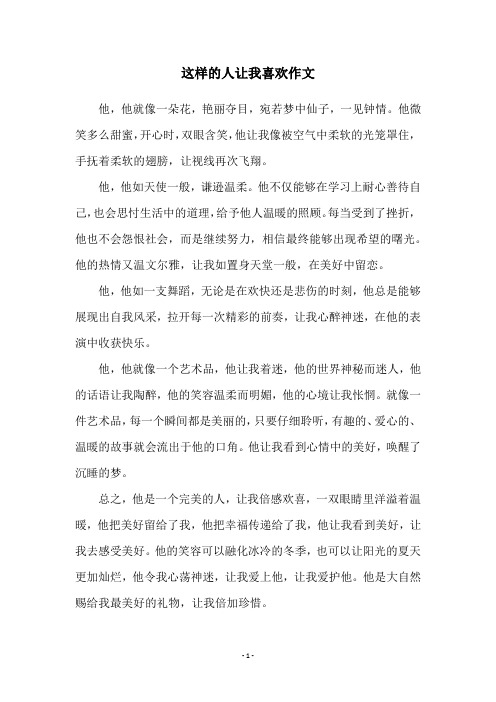 这样的人让我喜欢作文

他，他就像一朵花，艳丽夺目，宛若梦中仙子，一见钟情。他微笑多么甜蜜，开心时，双眼含笑，他让我像被空气中柔软的光笼罩住，手抚着柔软的翅膀，让视线再次飞翔。

他，他如天使一般，谦逊温柔。他不仅能够在学习上耐心善待自己，也会思忖生活中的道理，给予他人温暖的照顾。每当受到了挫折，他也不会怨恨社会，而是继续努力，相信最终能够出现希望的曙光。他的热情又温文尔雅，让我如置身天堂一般，在美好中留恋。

他，他如一支舞蹈，无论是在欢快还是悲伤的时刻，他总是能够展现出自我风采，拉开每一次精彩的前奏，让我心醉神迷，在他的表演中收获快乐。

他，他就像一个艺术品，他让我着迷，他的世界神秘而迷人，他的话语让我陶醉，他的笑容温柔而明媚，他的心境让我怅惘。就像一件艺术品，每一个瞬间都是美丽的，只要仔细聆听，有趣的、爱心的、温暖的故事就会流出于他的口角。他让我看到心情中的美好，唤醒了沉睡的梦。

总之，他是一个完美的人，让我倍感欢喜，一双眼睛里洋溢着温暖，他把美好留给了我，他把幸福传递给了我，他让我看到美好，让我去感受美好。他的笑容可以融化冰冷的冬季，也可以让阳光的夏天更加灿烂，他令我心荡神迷，让我爱上他，让我爱护他。他是大自然赐给我最美好的礼物，让我倍加珍惜。

- 1 -